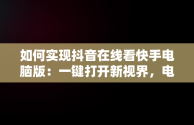 如何实现抖音在线看快手电脑版：一键打开新视界，电